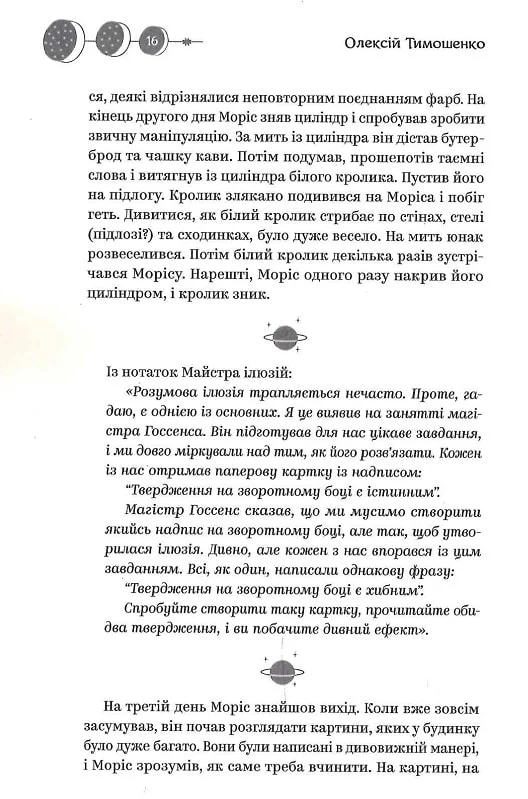 16

Олексій Тимошенко

ся, деякі відрізнялися неповторним поєднанням фарб. На кінець другого дня Моріс зняв циліндр і спробував зробити звичну маніпуляцію. За мить із циліндра він дістав бутерброд та чашку кави. Потім подумав, прошепотів таємні слова і витягнув із циліндра білого кролика. Пустив його на підлогу. Кролик злякано подивився на Моріса і побіг геть. Дивитися, як білий кролик стрибає по стінах, стелі (підлозі?) та сходинках, було дуже весело. На мить юнак розвеселився. Потім білий кролик декілька разів зустрічався Морісу. Нарешті, Моріс одного разу накрив його циліндром, і кролик зник.

Із нотаток Майстра ілюзій:

«Розумова ілюзія трапляється нечасто. Проте, гадаю, є однією із основних. Я це виявив на занятті магістра Госсенса. Він підготував для нас цікаве завдання, і ми довго міркували над тим, як його розв'язати. Кожен із нас отримав паперову картку із надписом:

"Твердження на зворотному боці є істинним".

Магістр Госсенс сказав, що ми мусимо створити якийсь надпис на зворотному боці, але так, щоб утворилася ілюзія. Дивно, але кожен з нас впорався із цим завданням. Всі, як один, написали однакову фразу:

"Твердження на зворотному боці є хибним".

Спробуйте створити таку картку, прочитайте обидва твердження, і ви побачите дивний ефект».

На третій день Моріс знайшов вихід. Коли вже зовсім засумував, він почав розглядати картини, яких у будинку було дуже багато. Вони були написані в дивовижній манері, і Моріс зрозумів, як саме треба вчинити. На картині, на